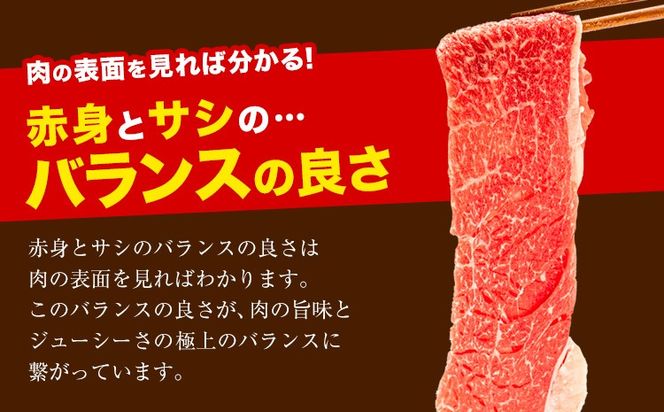 肉の表面を見れば分かる!

赤身とサシの…
バランスの良さ

赤身とサシのバランスの良さは肉の表面を見ればわかります。このバランスの良さが、肉の旨味とジューシーさの極上のバランスに繋がっています。